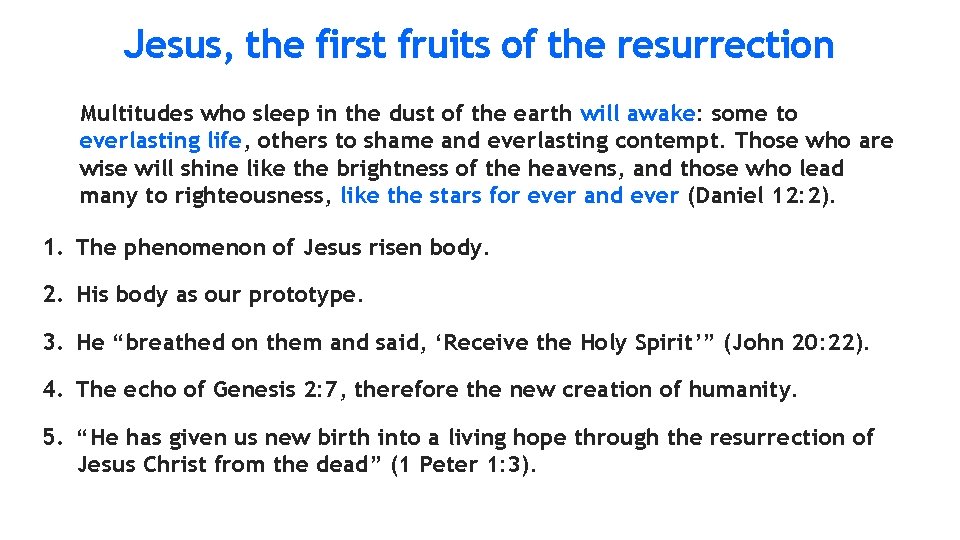 Jesus, the first fruits of the resurrection

Multitudes who sleep in the dust of the earth will awake: some to everlasting life, others to shame and everlasting contempt. Those who are wise will shine like the brightness of the heavens, and those who lead many to righteousness, like the stars for ever and ever (Daniel 12:2).

1. The phenomenon of Jesus risen body.

2. His body as our prototype.

3. He "breathed on them and said, 'Receive the Holy Spirit'" (John 20:22).

4. The echo of Genesis 2:7, therefore the new creation of humanity.

5. "He has given us new birth into a living hope through the resurrection of Jesus Christ from the dead" (1 Peter 1:3).